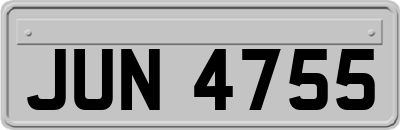 JUN 4755